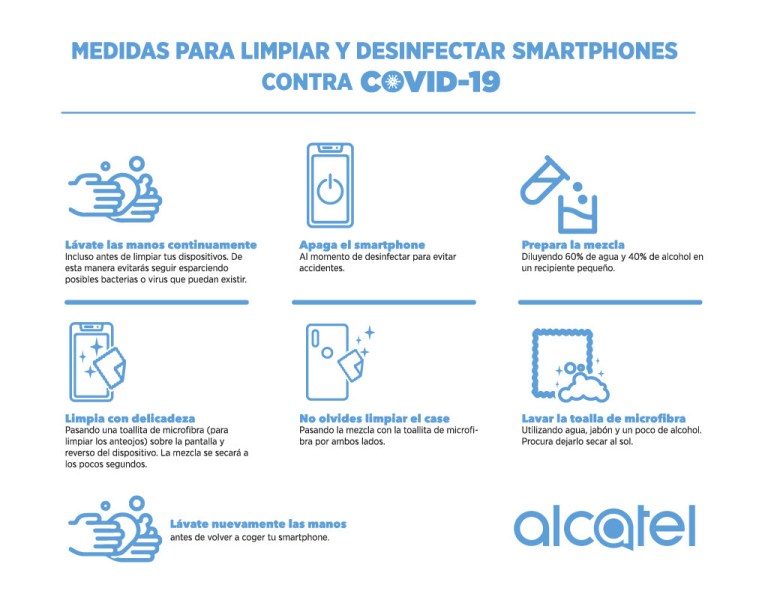 MEDIDAS PARA LIMPIAR Y DESINFECTAR SMARTPHONES CONTRA COVID-19

Lávate las manos continuamente
Incluso antes de limpiar tus dispositivos. De esta manera evitarás seguir esparciendo posibles bacterias o virus que puedan existir.

Apaga el smartphone
Al momento de desinfectar para evitar accidentes.

Prepara la mezcla
Diluyendo 60% de agua y 40% de alcohol en un recipiente pequeño.

Limpia con delicadeza
Pasando una toallita de microfibra (para limpiar los anteojos) sobre la pantalla y reverso del dispositivo. La mezcla se secará a los pocos segundos.

No olvides limpiar el case
Pasando la mezcla con la toallita de microfibra por ambos lados.

Lavar la toalla de microfibra
Utilizando agua, jabón y un poco de alcohol. Procura dejarlo secar al sol.

Lávate nuevamente las manos
antes de volver a coger tu smartphone.

alcatel